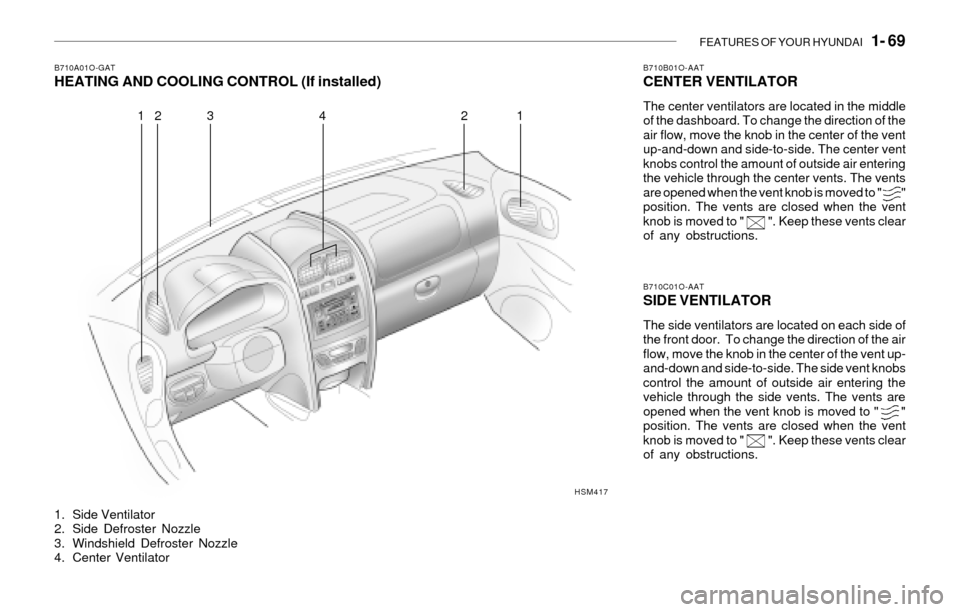 FEATURES OF YOUR HYUNDAI 1- 69

B710A01O-GAT
HEATING AND COOLING CONTROL (If installed)

1 2 3 4 2 1

HSM417

1. Side Ventilator
2. Side Defroster Nozzle
3. Windshield Defroster Nozzle
4. Center Ventilator

B710B01O-AAT
CENTER VENTILATOR

The center ventilators are located in the middle of the dashboard. To change the direction of the air flow, move the knob in the center of the vent up-and-down and side-to-side. The center vent knobs control the amount of outside air entering the vehicle through the center vents. The vents are opened when the vent knob is moved to " " position. The vents are closed when the vent knob is moved to " ". Keep these vents clear of any obstructions.

B710C01O-AAT
SIDE VENTILATOR

The side ventilators are located on each side of the front door. To change the direction of the air flow, move the knob in the center of the vent up-and-down and side-to-side. The side vent knobs control the amount of outside air entering the vehicle through the side vents. The vents are opened when the vent knob is moved to " " position. The vents are closed when the vent knob is moved to " ". Keep these vents clear of any obstructions.

carmanualsonline.info